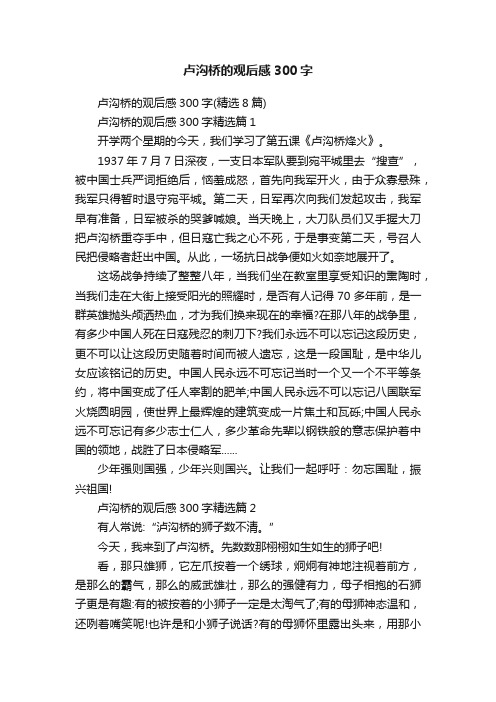 卢沟桥的观后感 300 字

卢沟桥的观后感 300 字(精选 8 篇)

卢沟桥的观后感 300 字精选篇 1

开学两个星期的今天，我们学习了第五课《卢沟桥烽火》。

1937 年 7 月 7 日深夜，一支日本军队要到宛平城里去“搜查”，被中国士兵严词拒绝后，恼羞成怒，首先向我军开火，由于众寡悬殊，我军只得暂时退守宛平城。第二天，日军再次向我们发起攻击，我军早有准备，日军被杀的哭爹喊娘。当天晚上，大刀队员们又手握大刀把卢沟桥重夺手中，但日寇亡我之心不死，于是事变第二天，号召人民把侵略者赶出中国。从此，一场抗日战争便如火如荼地展开了。

这场战争持续了整整八年，当我们坐在教室里享受知识的熏陶时，当我们走在大街上接受阳光的照耀时，是否有人记得 70 多年前，是一群英雄抛头颅洒热血，才为我们换来现在的幸福?在那八年的战争里，有多少中国人死在日寇残忍的刺刀下?我们永远不可以忘记这段历史，更不可以让这段历史随着时间而被人遗忘，这是一段国耻，是中华儿女应该铭记的历史。中国人民永远不可忘记当时一个又一个不平等条约，将中国变成了任人宰割的肥羊;中国人民永远不可以忘记八国联军火烧圆明园，使世界上最辉煌的建筑变成一片焦土和瓦砾;中国人民永远不可忘记有多少志士仁人，多少革命先辈以钢铁般的意志保护着中国的领地，战胜了日本侵略军……

少年强则国强，少年兴则国兴。让我们一起呼吁：勿忘国耻，振兴祖国!

卢沟桥的观后感 300 字精选篇 2

有人常说:“泸沟桥的狮子数不清。”

今天，我来到了卢沟桥。先数数那栩栩如生如生的狮子吧!

看，那只雄狮，它左爪按着一个绣球，炯炯有神地注视着前方，是那么的霸气，那么的威武雄壮，那么的强健有力，母子相抱的石狮子更是有趣:有的被按着的小狮子一定是太淘气了;有的母狮神态温和，还咧着嘴笑呢!也许是和小狮子说话?有的母狮怀里露出头来，用那小